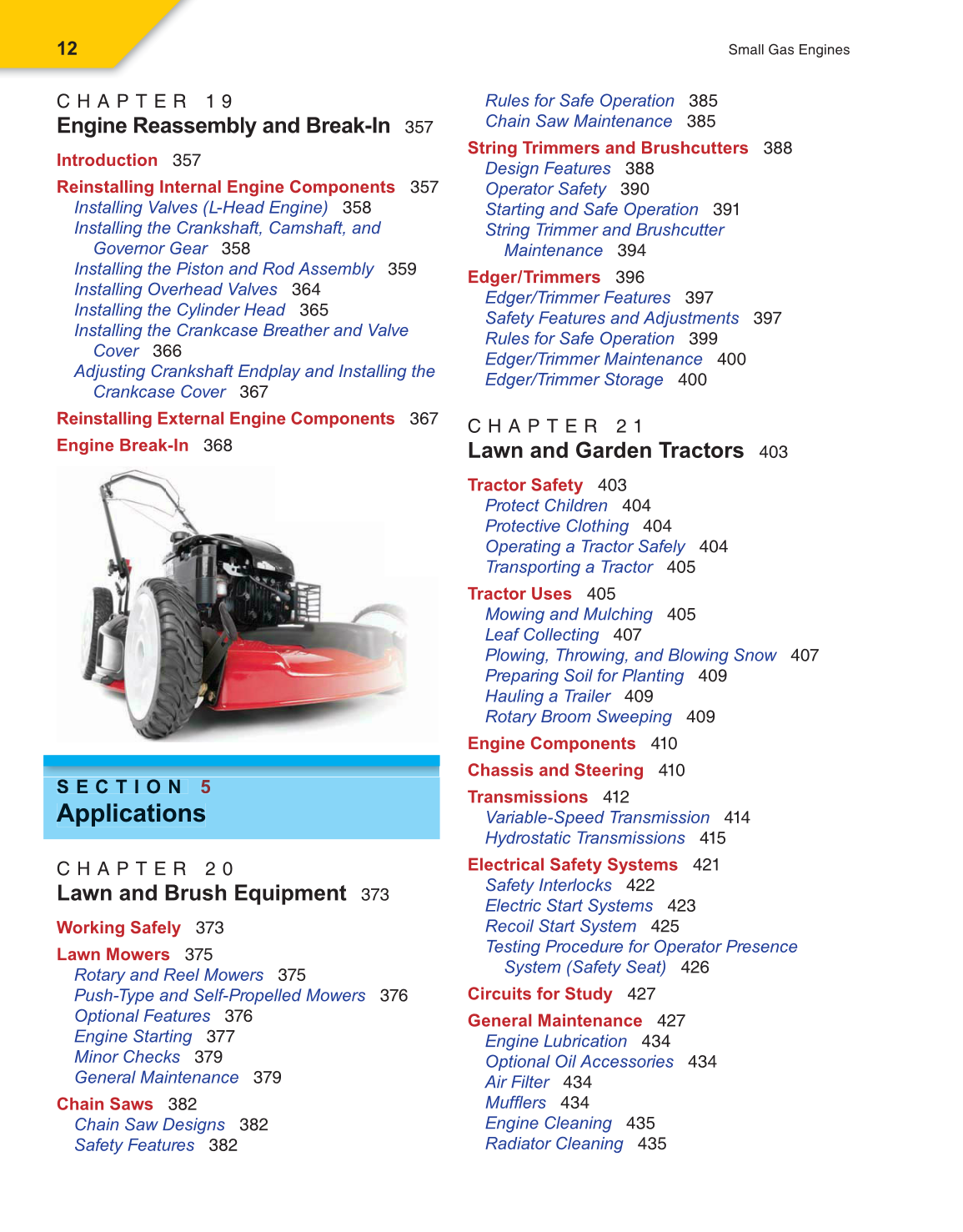 12

Small Gas Engines

CHAPTER 19
Engine Reassembly and Break-In 357

Introduction 357

Reinstalling Internal Engine Components 357
Installing Valves (L-Head Engine) 358
Installing the Crankshaft, Camshaft, and Governor Gear 358
Installing the Piston and Rod Assembly 359
Installing Overhead Valves 364
Installing the Cylinder Head 365
Installing the Crankcase Breather and Valve Cover 366
Adjusting Crankshaft Endplay and Installing the Crankcase Cover 367

Reinstalling External Engine Components 367

Engine Break-In 368

SECTION 5
Applications

CHAPTER 20
Lawn and Brush Equipment 373

Working Safely 373

Lawn Mowers 375
Rotary and Reel Mowers 375
Push-Type and Self-Propelled Mowers 376
Optional Features 376
Engine Starting 377
Minor Checks 379
General Maintenance 379

Chain Saws 382
Chain Saw Designs 382
Safety Features 382
Rules for Safe Operation 385
Chain Saw Maintenance 385

String Trimmers and Brushcutters 388
Design Features 388
Operator Safety 390
Starting and Safe Operation 391
String Trimmer and Brushcutter Maintenance 394

Edger/Trimmers 396
Edger/Trimmer Features 397
Safety Features and Adjustments 397
Rules for Safe Operation 399
Edger/Trimmer Maintenance 400
Edger/Trimmer Storage 400

CHAPTER 21
Lawn and Garden Tractors 403

Tractor Safety 403
Protect Children 404
Protective Clothing 404
Operating a Tractor Safely 404
Transporting a Tractor 405

Tractor Uses 405
Mowing and Mulching 405
Leaf Collecting 407
Plowing, Throwing, and Blowing Snow 407
Preparing Soil for Planting 409
Hauling a Trailer 409
Rotary Broom Sweeping 409

Engine Components 410

Chassis and Steering 410

Transmissions 412
Variable-Speed Transmission 414
Hydrostatic Transmissions 415

Electrical Safety Systems 421
Safety Interlocks 422
Electric Start Systems 423
Recoil Start System 425
Testing Procedure for Operator Presence System (Safety Seat) 426

Circuits for Study 427

General Maintenance 427
Engine Lubrication 434
Optional Oil Accessories 434
Air Filter 434
Mufflers 434
Engine Cleaning 435
Radiator Cleaning 435